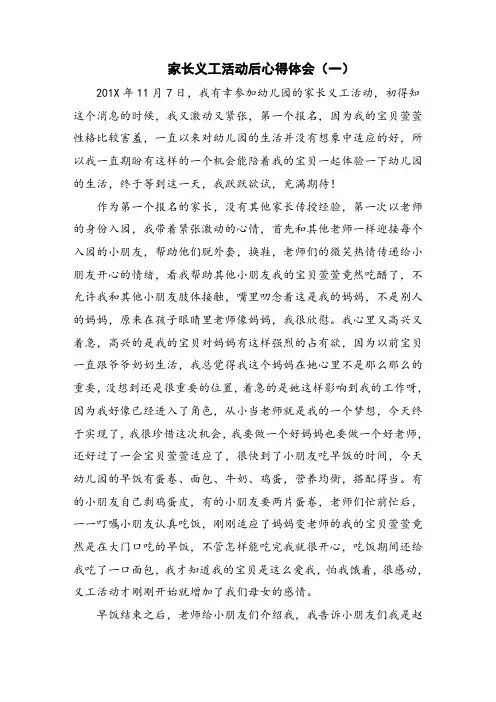 家长义工活动后心得体会（一）

201X 年 11 月 7 日，我有幸参加幼儿园的家长义工活动，初得知这个消息的时候，我又激动又紧张，第一个报名，因为我的宝贝萱萱性格比较害羞，一直以来对幼儿园的生活并没有想象中适应的好，所以我一直期盼有这样的一个机会能陪着我的宝贝一起体验一下幼儿园的生活，终于等到这一天，我跃跃欲试，充满期待！

作为第一个报名的家长，没有其他家长传授经验，第一次以老师的身份入园，我带着紧张激动的心情，首先和其他老师一样迎接每个入园的小朋友，帮助他们脱外套，换鞋，老师们的微笑热情传递给小朋友开心的情绪，看我帮助其他小朋友我的宝贝萱萱竟然吃醋了，不允许我和其他小朋友肢体接触，嘴里叨念着这是我的妈妈，不是别人的妈妈，原来在孩子眼睛里老师像妈妈，我很欣慰。我心里又高兴又着急，高兴的是我的宝贝对妈妈有这样强烈的占有欲，因为以前宝贝一直跟爷爷奶奶生活，我总觉得我这个妈妈在她心里不是那么那么的重要，没想到还是很重要的位置，着急的是她这样影响到我的工作呀，因为我好像已经进入了角色，从小当老师就是我的一个梦想，今天终于实现了，我很珍惜这次机会，我要做一个好妈妈也要做一个好老师，还好过了一会宝贝萱萱适应了，很快到了小朋友吃早饭的时间，今天幼儿园的早饭有蛋卷、面包、牛奶、鸡蛋，营养均衡，搭配得当。有的小朋友自己剥鸡蛋皮，有的小朋友要两片蛋卷，老师们忙前忙后，一一叮嘱小朋友认真吃饭，刚刚适应了妈妈变老师的我的宝贝萱萱竟然是在大门口吃的早饭，不管怎样能吃完我就很开心，吃饭期间还给我吃了一口面包，我才知道我的宝贝是这么爱我，怕我饿着，很感动，义工活动才刚刚开始就增加了我们母女的感情。

早饭结束之后，老师给小朋友们介绍我，我告诉小朋友们我是赵